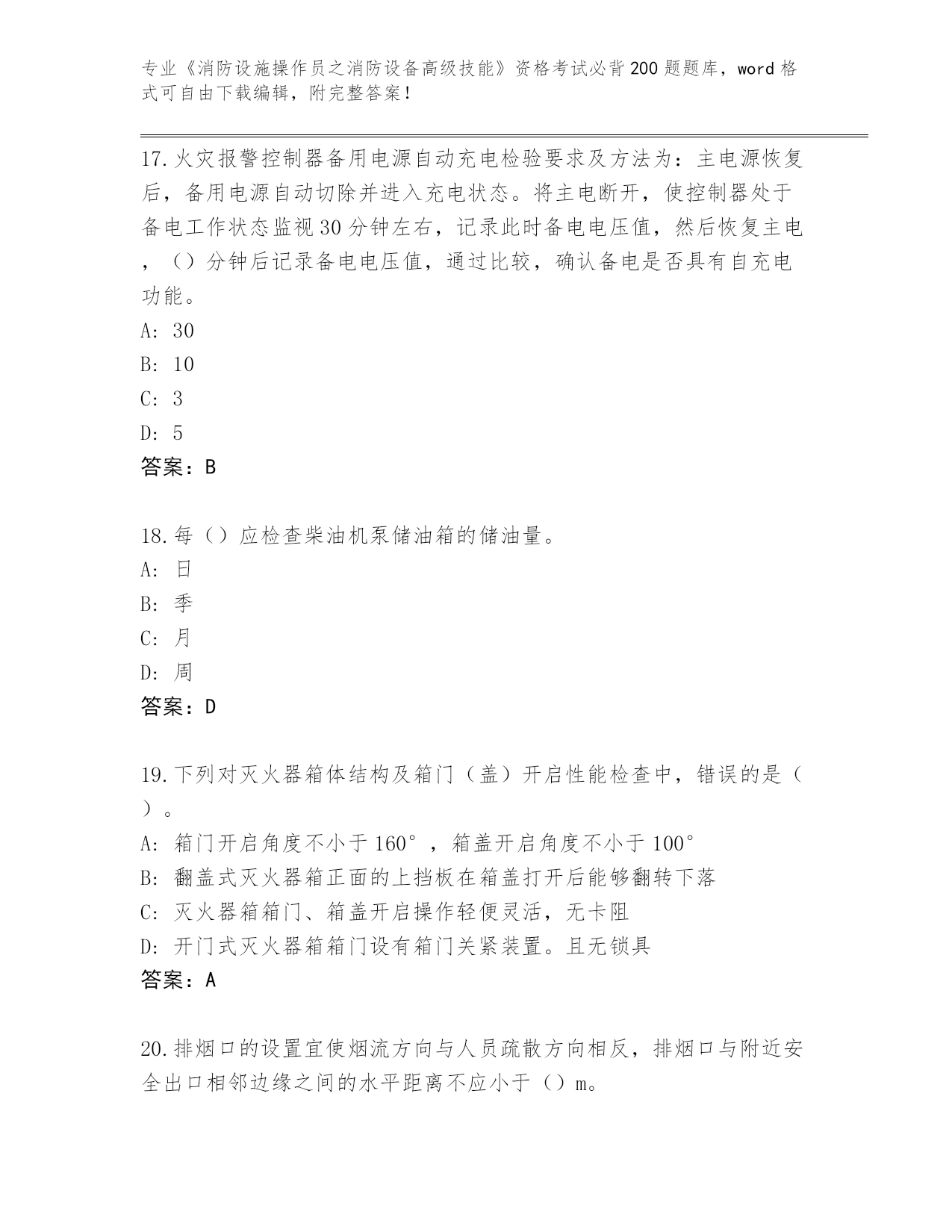 专业《消防设施操作员之消防设备高级技能》资格考试必背200题题库，word格式可自由下载编辑，附完整答案！

17.火灾报警控制器备用电源自动充电检验要求及方法为：主电源恢复后，备用电源自动切除并进入充电状态。将主电断开，使控制器处于备电工作状态监视30分钟左右，记录此时备电电压值，然后恢复主电，（）分钟后记录备电电压值，通过比较，确认备电是否具有自充电功能。
A: 30
B: 10
C: 3
D: 5
答案：B

18.每（）应检查柴油机泵储油箱的储油量。
A: 日
B: 季
C: 月
D: 周
答案：D

19.下列对灭火器箱体结构及箱门（盖）开启性能检查中，错误的是（）。
A: 箱门开启角度不小于160°，箱盖开启角度不小于100°
B: 翻盖式灭火器箱正面的上挡板在箱盖打开后能够翻转下落
C: 灭火器箱箱门、箱盖开启操作轻便灵活，无卡阻
D: 开门式灭火器箱箱门设有箱门关紧装置。且无锁具
答案：A

20.排烟口的设置宜使烟流方向与人员疏散方向相反，排烟口与附近安全出口相邻边缘之间的水平距离不应小于（）m。